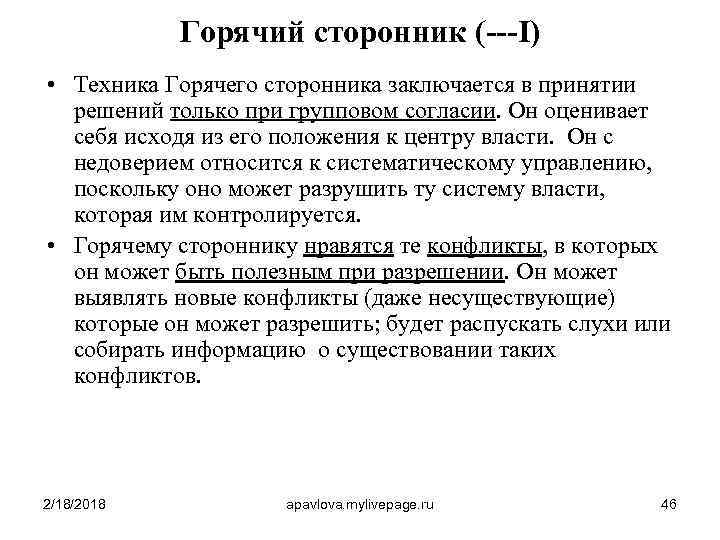 Горячий сторонник (---I)

• Техника Горячего сторонника заключается в принятии решений только при групповом согласии. Он оценивает себя исходя из его положения к центру власти. Он с недоверием относится к систематическому управлению, поскольку оно может разрушить ту систему власти, которая им контролируется.

• Горячему стороннику нравятся те конфликты, в которых он может быть полезным при разрешении. Он может выявлять новые конфликты (даже несуществующие) которые он может разрешить; будет распускать слухи или собирать информацию о существовании таких конфликтов.

2/18/2018 apavlova.mylivepage.ru 46